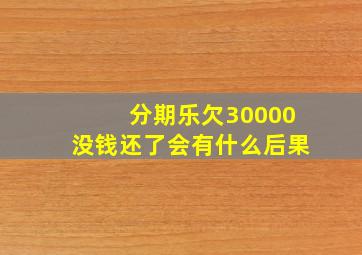 分期乐欠30000
没钱还了会有什么后果